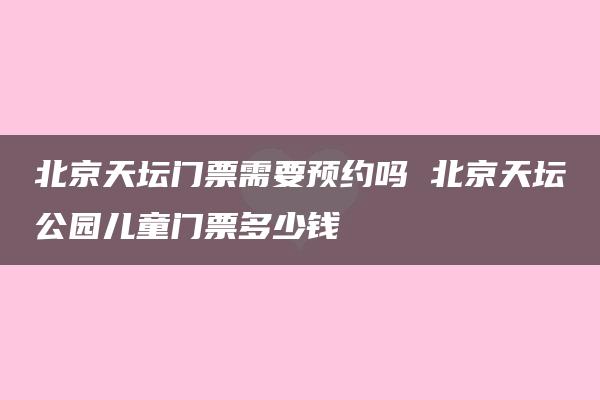 北京天坛门票需要预约吗 北京天坛公园儿童门票多少钱